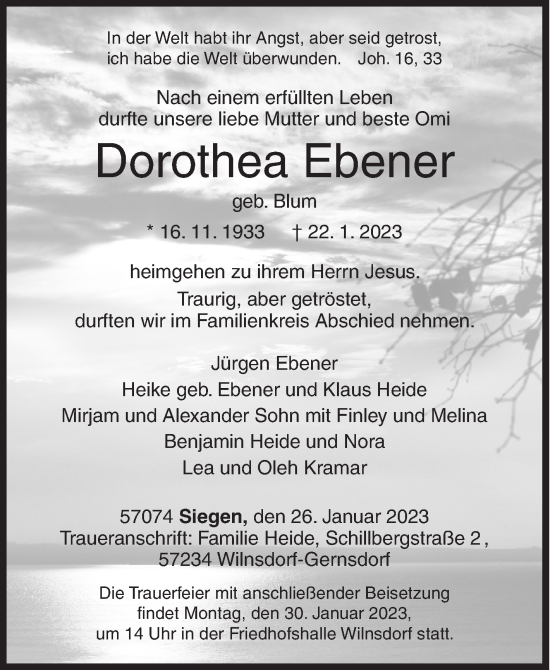 In der Welt habt ihr Angst, aber seid getrost, ich habe die Welt überwunden. Joh. 16, 33

Nach einem erfüllten Leben durfte unsere liebe Mutter und beste Omi

Dorothea Ebener

geb. Blum

* 16. 11. 1933 † 22. 1. 2023

heimgehen zu ihrem Herrn Jesus.

Traurig, aber getröstet, durften wir im Familienkreis Abschied nehmen.

Jürgen Ebener
Heike geb. Ebener und Klaus Heide
Mirjam und Alexander Sohn mit Finley und Melina
Benjamin Heide und Nora
Lea und Oleh Kramar

57074 Siegen, den 26. Januar 2023
Traueranschrift: Familie Heide, Schillbergstraße 2, 57234 Wilnsdorf-Gernsdorf

Die Trauerfeier mit anschließender Beisetzung findet Montag, den 30. Januar 2023, um 14 Uhr in der Friedhofshalle Wilnsdorf statt.